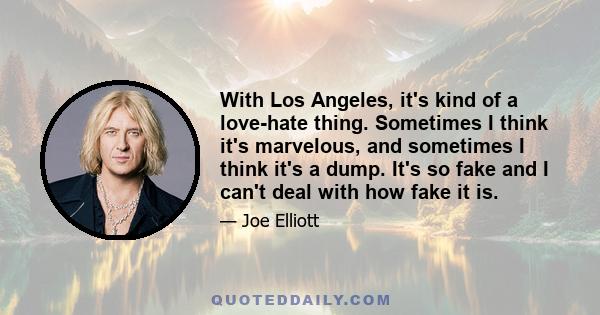 With Los Angeles, it's kind of a love-hate thing. Sometimes I think it's marvelous, and sometimes I think it's a dump. It's so fake and I can't deal with how fake it is.

— Joe Elliott

QUOTEDDAILY.COM